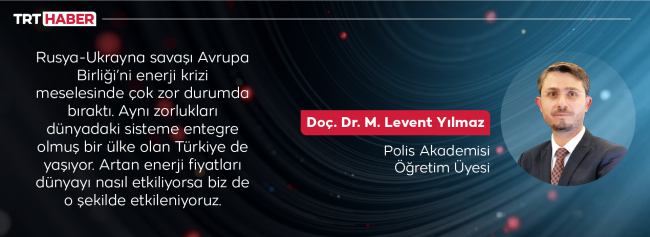 TRT HABER

Rusya-Ukrayna savaşı Avrupa Birliği'ni enerji krizi meselesinde çok zor durumda bıraktı. Aynı zorlukları dünyadaki sisteme entegre olmuş bir ülke olan Türkiye de yaşıyor. Artan enerji fiyatları dünyayı nasıl etkiliyorsa biz de o şekilde etkileniyoruz.

Doç. Dr. M. Levent Yılmaz

Polis Akademisi Öğretim Üyesi